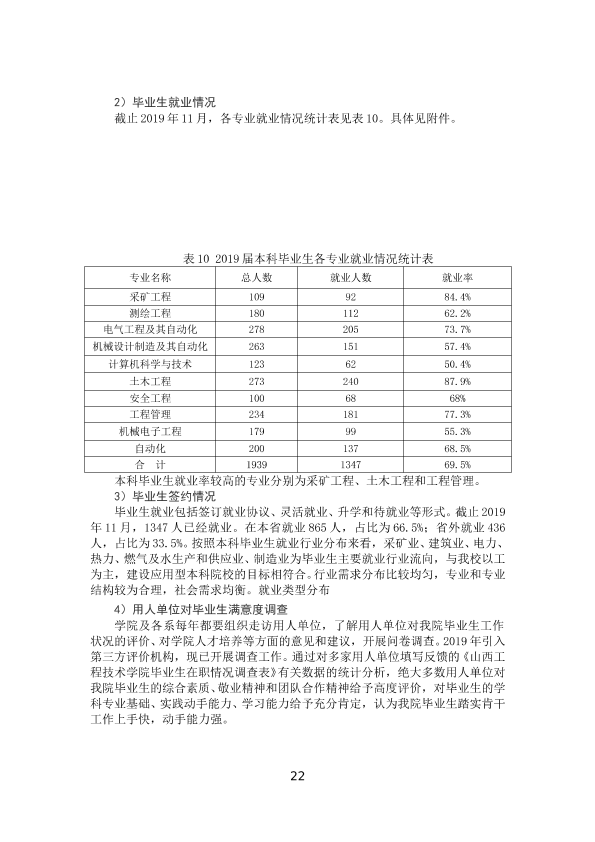 2）毕业生就业情况

截止2019年11月，各专业就业情况统计表见表10。具体见附件。

表10 2019届本科毕业生各专业就业情况统计表

| 专业名称 | 总人数 | 就业人数 | 就业率 |
|---|---|---|---|
| 采矿工程 | 109 | 92 | 84.4% |
| 测绘工程 | 180 | 112 | 62.2% |
| 电气工程及其自动化 | 278 | 205 | 73.7% |
| 机械设计制造及其自动化 | 263 | 151 | 57.4% |
| 计算机科学与技术 | 123 | 62 | 50.4% |
| 土木工程 | 273 | 240 | 87.9% |
| 安全工程 | 100 | 68 | 68% |
| 工程管理 | 234 | 181 | 77.3% |
| 机械电子工程 | 179 | 99 | 55.3% |
| 自动化 | 200 | 137 | 68.5% |
| 合 计 | 1939 | 1347 | 69.5% |

本科毕业生就业率较高的专业分别为采矿工程、土木工程和工程管理。

3）毕业生签约情况

毕业生就业包括签订就业协议、灵活就业、升学和待就业等形式。截止2019年11月，1347人已经就业。在本省就业865人，占比为66.5%；省外就业436人，占比为33.5%。按照本科毕业生就业行业分布来看，采矿业、建筑业、电力、热力、燃气及水生产和供应业、制造业为毕业生主要就业行业流向，与我校以工为主，建设应用型本科院校的目标相符合。行业需求分布比较均匀，专业和专业结构较为合理，社会需求均衡。就业类型分布

4）用人单位对毕业生满意度调查

学院及各系每年都要组织走访用人单位，了解用人单位对我院毕业生工作状况的评价、对学院人才培养等方面的意见和建议，开展问卷调查。2019年引入第三方评价机构，现已开展调查工作。通过对多家用人单位填写反馈的《山西工程技术学院毕业生在职情况调查表》有关数据的统计分析，绝大多数用人单位对我院毕业生的综合素质、敬业精神和团队合作精神给予高度评价，对毕业生的学科专业基础、实践动手能力、学习能力给予充分肯定，认为我院毕业生踏实肯干工作上手快，动手能力强。

22